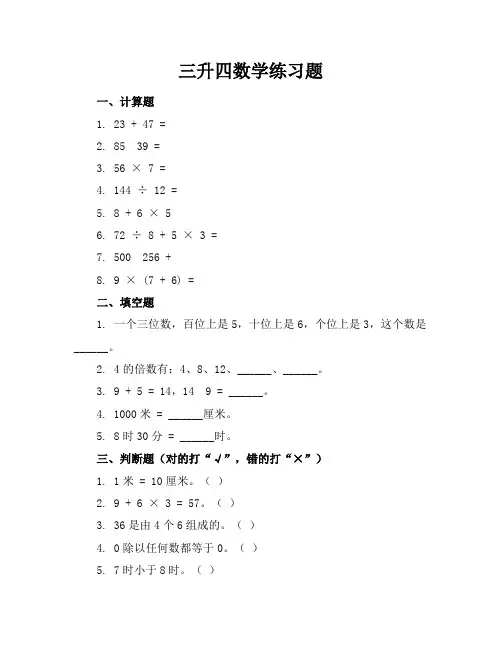 三升四数学练习题

一、计算题

1. 23 + 47 =

2. 85 39 =

3. 56 × 7 =

4. 144 ÷ 12 =

5. 8 + 6 × 5

6. 72 ÷ 8 + 5 × 3 =

7. 500 256 +

8. 9 × (7 + 6) =

二、填空题

1. 一个三位数，百位上是 5，十位上是 6，个位上是 3，这个数是______。

2. 4 的倍数有：4、8、12、______、______。

3. 9 + 5 = 14，14 9 = ______。

4. 1000 米 = ______厘米。

5. 8 时 30 分 = ______时。

三、判断题（对的打“√”，错的打“×”）

1. 1 米 = 10 厘米。（ ）

2. 9 + 6 × 3 = 57。（ ）

3. 36 是由 4 个 6 组成的。（ ）

4. 0 除以任何数都等于 0。（ ）

5. 7 时小于 8 时。（ ）